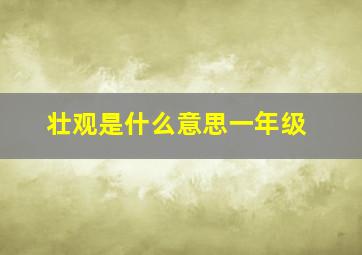 壮观是什么意思一年级